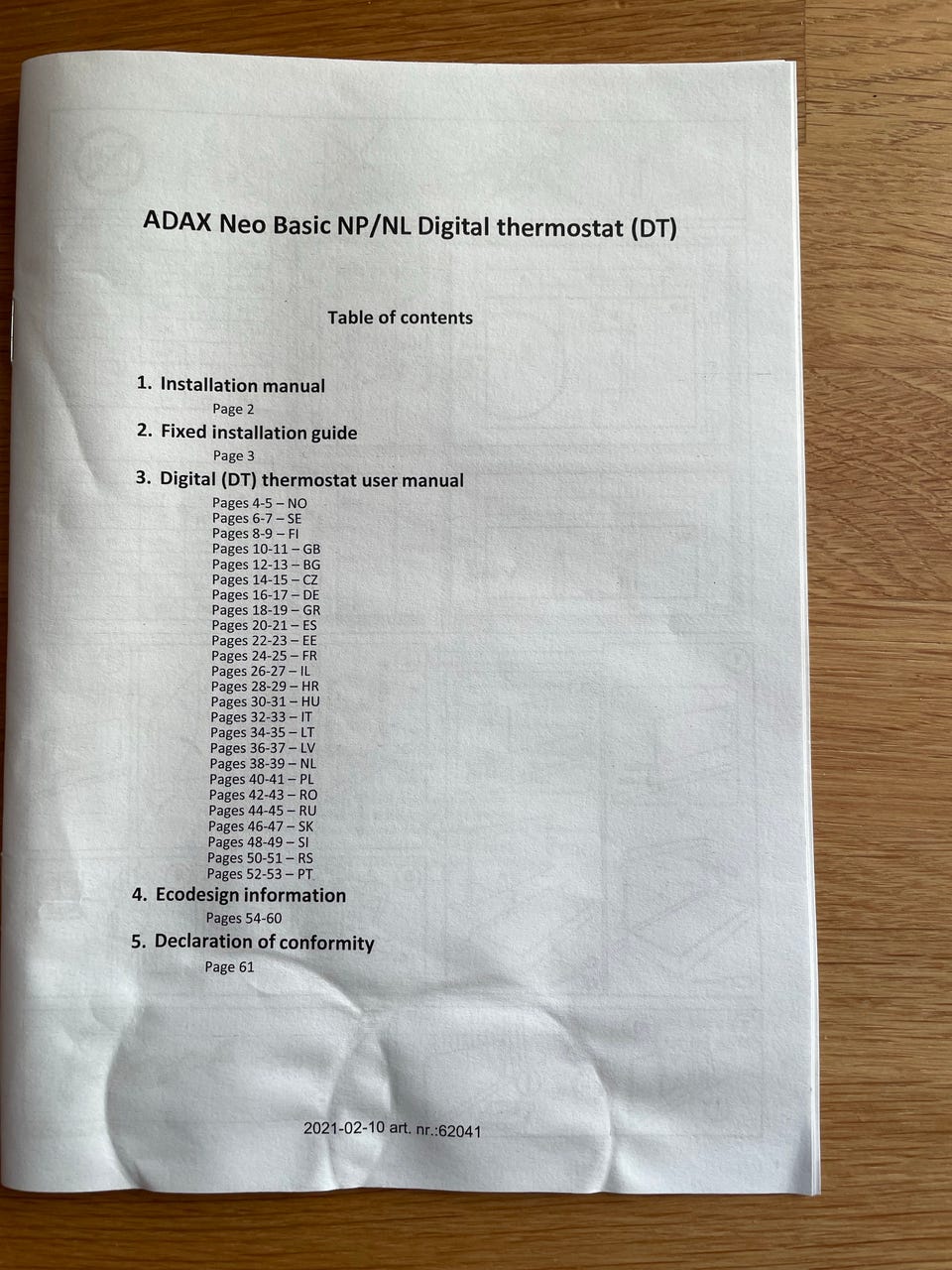 ADAX Neo Basic NP/NL Digital thermostat (DT)

Table of contents

1. Installation manual
Page 2
2. Fixed installation guide
Page 3
3. Digital (DT) thermostat user manual
Pages 4-5 – NO
Pages 6-7 – SE
Pages 8-9 – FI
Pages 10-11 – GB
Pages 12-13 – BG
Pages 14-15 – CZ
Pages 16-17 – DE
Pages 18-19 – GR
Pages 20-21 – ES
Pages 22-23 – EE
Pages 24-25 – FR
Pages 26-27 – IL
Pages 28-29 – HR
Pages 30-31 – HU
Pages 32-33 – IT
Pages 34-35 – LT
Pages 36-37 – LV
Pages 38-39 – NL
Pages 40-41 – PL
Pages 42-43 – RO
Pages 44-45 – RU
Pages 46-47 – SK
Pages 48-49 – SI
Pages 50-51 – RS
Pages 52-53 – PT
4. Ecodesign information
Pages 54-60
5. Declaration of conformity
Page 61

2021-02-10 art. nr.:62041